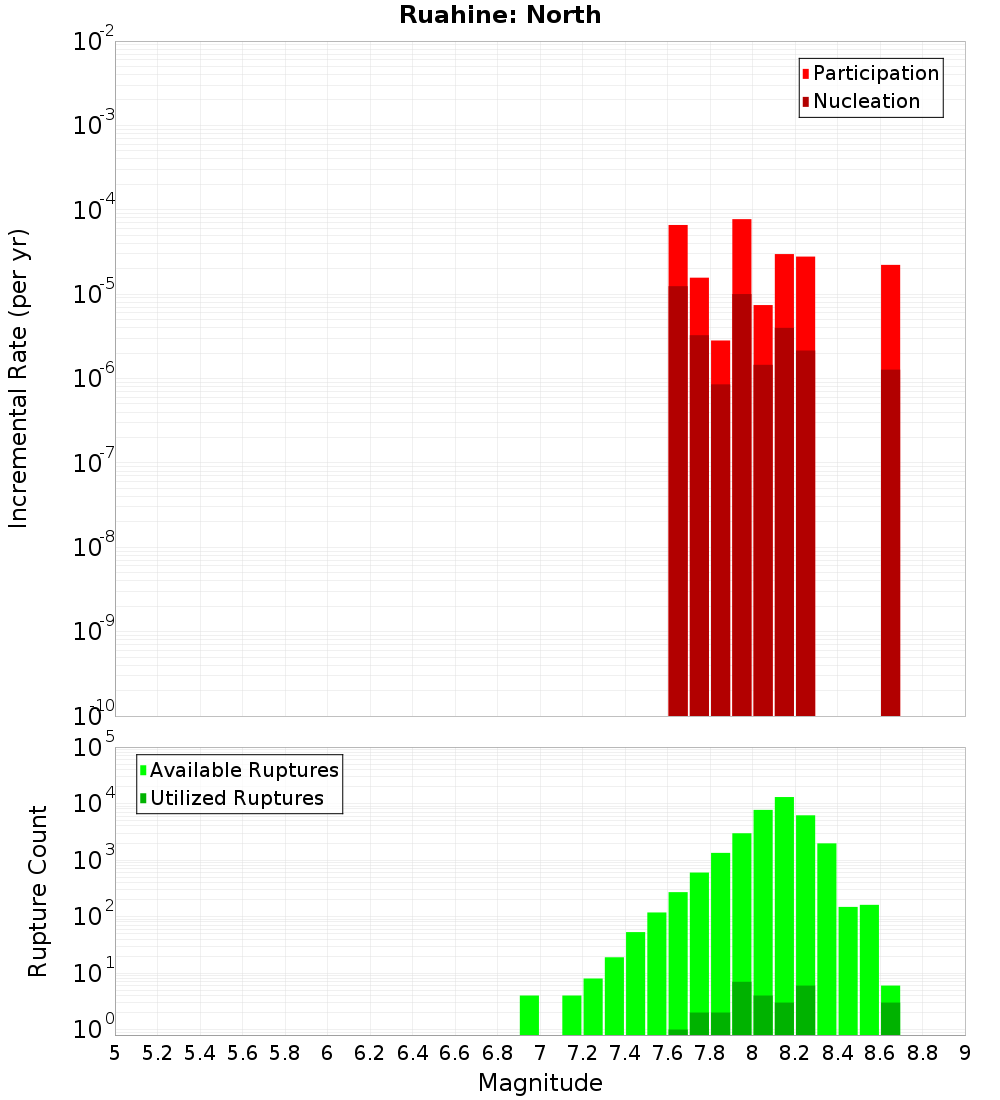 Ruahine: North

Participation
Nucleation

Incremental Rate (per yr)

$10^{-2}$
$10^{-3}$
$10^{-4}$
$10^{-5}$
$10^{-6}$
$10^{-7}$
$10^{-8}$
$10^{-9}$
$10^{-10}$

Available Ruptures
Utilized Ruptures

Rupture Count

$10^{5}$
$10^{4}$
$10^{3}$
$10^{2}$
$10^{1}$
$10^{0}$

5 5.2 5.4 5.6 5.8 6 6.2 6.4 6.6 6.8 7 7.2 7.4 7.6 7.8 8 8.2 8.4 8.6 8.8 9

Magnitude